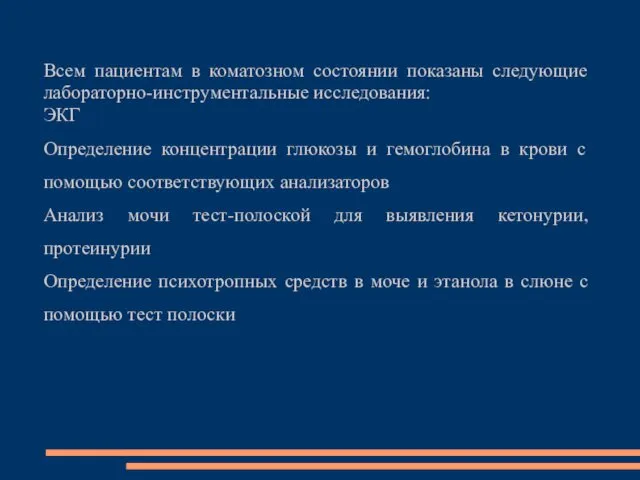 Всем пациентам в коматозном состоянии показаны следующие лабораторно-инструментальные исследования:
ЭКГ

Определение концентрации глюкозы и гемоглобина в крови с помощью соответствующих анализаторов

Анализ мочи тест-полоской для выявления кетонурии, протеинурии

Определение психотропных средств в моче и этанола в слюне с помощью тест полоски